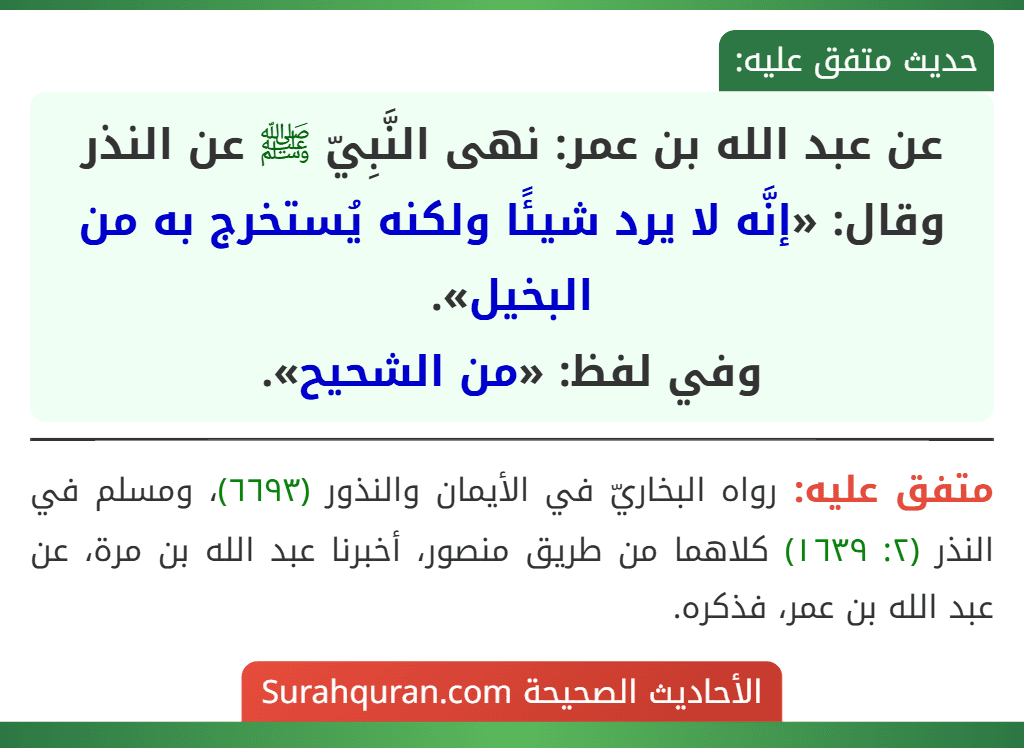 حديث متفق عليه:

عن عبد الله بن عمر: نهى النَّبِيّ ﷺ عن النذر وقال: «إنَّه لا يرد شيئًا ولكنه يُستخرج به من البخيل».
وفي لفظ: «من الشحيح».

متفق عليه: رواه البخاريّ في الأيمان والنذور (٦٦٩٣)، ومسلم في النذر (٢: ١٦٣٩) كلاهما من طريق منصور، أخبرنا عبد الله بن مرة، عن عبد الله بن عمر، فذكره.

الأحاديث الصحيحة Surahquran.com